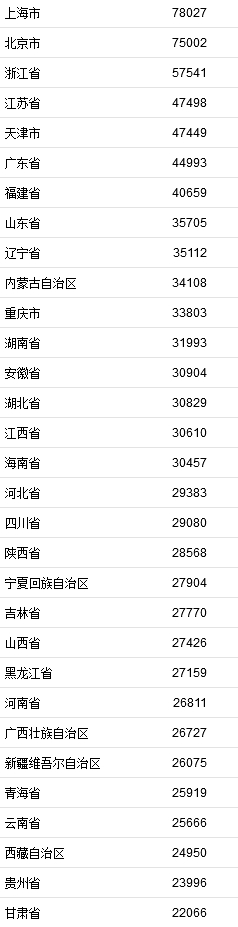 | 上海市 | 78027 |
|---|---|
| 北京市 | 75002 |
| 浙江省 | 57541 |
| 江苏省 | 47498 |
| 天津市 | 47449 |
| 广东省 | 44993 |
| 福建省 | 40659 |
| 山东省 | 35705 |
| 辽宁省 | 35112 |
| 内蒙古自治区 | 34108 |
| 重庆市 | 33803 |
| 湖南省 | 31993 |
| 安徽省 | 30904 |
| 湖北省 | 30829 |
| 江西省 | 30610 |
| 海南省 | 30457 |
| 河北省 | 29383 |
| 四川省 | 29080 |
| 陕西省 | 28568 |
| 宁夏回族自治区 | 27904 |
| 吉林省 | 27770 |
| 山西省 | 27426 |
| 黑龙江省 | 27159 |
| 河南省 | 26811 |
| 广西壮族自治区 | 26727 |
| 新疆维吾尔自治区 | 26075 |
| 青海省 | 25919 |
| 云南省 | 25666 |
| 西藏自治区 | 24950 |
| 贵州省 | 23996 |
| 甘肃省 | 22066 |